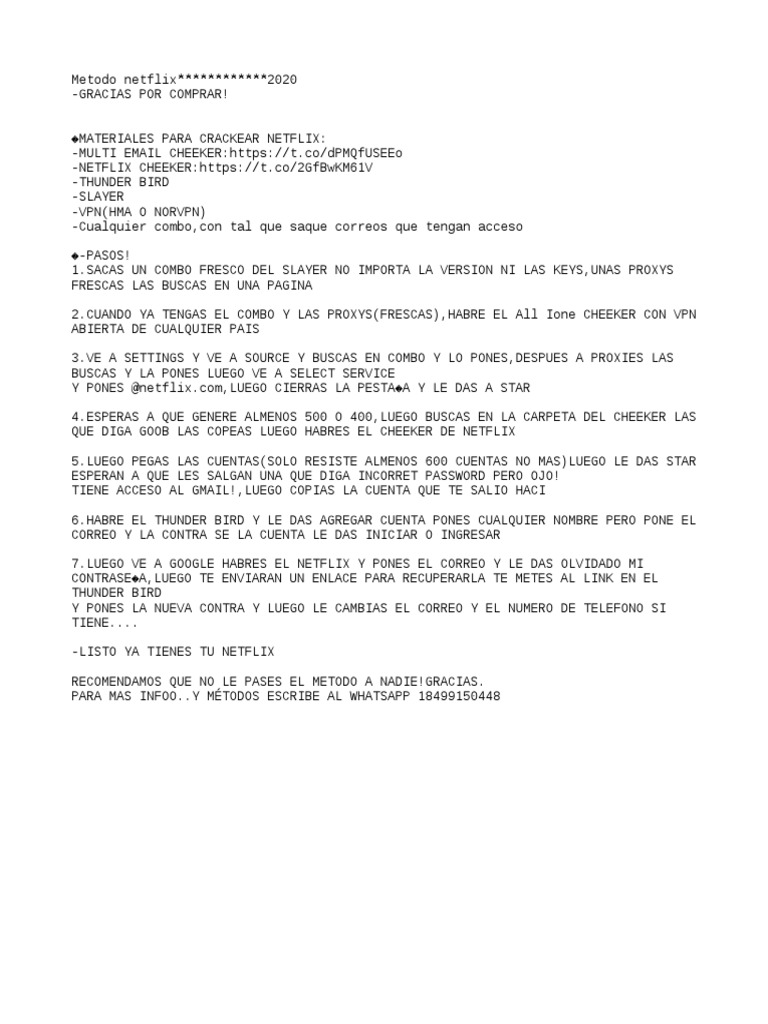 Metodo netflix************2020
-GRACIAS POR COMPRAR!

◆MATERIALES PARA CRACKEAR NETFLIX:
-MULTI EMAIL CHEEKER:https://t.co/dPMQfUSEEo
-NETFLIX CHEEKER:https://t.co/2GfBwKM61V
-THUNDER BIRD
-SLAYER
-VPN(HMA O NORVPN)
-Cualquier combo,con tal que saque correos que tengan acceso

◆-PASOS!
1.SACAS UN COMBO FRESCO DEL SLAYER NO IMPORTA LA VERSION NI LAS KEYS,UNAS PROXYS FRESCAS LAS BUSCAS EN UNA PAGINA

2.CUANDO YA TENGAS EL COMBO Y LAS PROXYS(FRESCAS),HABRE EL All Ione CHEEKER CON VPN ABIERTA DE CUALQUIER PAIS

3.VE A SETTINGS Y VE A SOURCE Y BUSCAS EN COMBO Y LO PONES,DESPUES A PROXIES LAS BUSCAS Y LA PONES LUEGO VE A SELECT SERVICE
Y PONES @netflix.com,LUEGO CIERRAS LA PESTA◆A Y LE DAS A STAR

4.ESPERAS A QUE GENERE ALMENOS 500 O 400,LUEGO BUSCAS EN LA CARPETA DEL CHEEKER LAS QUE DIGA GOOB LAS COPEAS LUEGO HABRES EL CHEEKER DE NETFLIX

5.LUEGO PEGAS LAS CUENTAS(SOLO RESISTE ALMENOS 600 CUENTAS NO MAS)LUEGO LE DAS STAR ESPERAN A QUE LES SALGAN UNA QUE DIGA INCORRET PASSWORD PERO OJO!
TIENE ACCESO AL GMAIL!,LUEGO COPIAS LA CUENTA QUE TE SALIO HACI

6.HABRE EL THUNDER BIRD Y LE DAS AGREGAR CUENTA PONES CUALQUIER NOMBRE PERO PONE EL CORREO Y LA CONTRA SE LA CUENTA LE DAS INICIAR O INGRESAR

7.LUEGO VE A GOOGLE HABRES EL NETFLIX Y PONES EL CORREO Y LE DAS OLVIDADO MI CONTRASE◆A,LUEGO TE ENVIARAN UN ENLACE PARA RECUPERARLA TE METES AL LINK EN EL THUNDER BIRD
Y PONES LA NUEVA CONTRA Y LUEGO LE CAMBIAS EL CORREO Y EL NUMERO DE TELEFONO SI TIENE....

-LISTO YA TIENES TU NETFLIX

RECOMENDAMOS QUE NO LE PASES EL METODO A NADIE!GRACIAS.
PARA MAS INFOO..Y MÉTODOS ESCRIBE AL WHATSAPP 18499150448